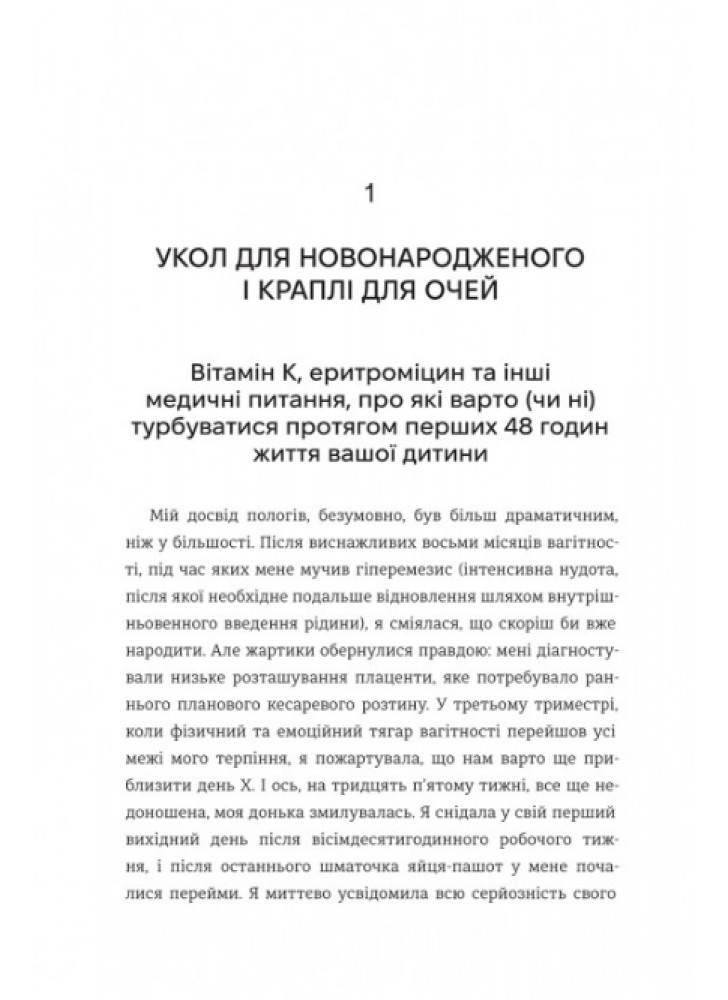 1

УКОЛ ДЛЯ НОВОНАРОДЖЕНОГО І КРАПЛІ ДЛЯ ОЧЕЙ

Вітамін К, еритроміцин та інші медичні питання, про які варто (чи ні) турбуватися протягом перших 48 годин життя вашої дитини

Мій досвід пологів, безумовно, був більш драматичним, ніж у більшості. Після виснажливих восьми місяців вагітності, під час яких мене мучив гіперемезис (інтенсивна нудота, після якої необхідне подальше відновлення шляхом внутрішньовенного введення рідини), я сміялася, що скоріш би вже народити. Але жартики обернулися правдою: мені діагностували низьке розташування плаценти, яке потребувало раннього планового кесаревого розтину. У третьому триместрі, коли фізичний та емоційний тягар вагітності перейшов усі межі мого терпіння, я пожартувала, що нам варто ще приблизити день Х. І ось, на тридцять п'ятому тижні, все ще недоношена, моя донька змилувалась. Я снідала у свій перший вихідний день після вісімдесятигодинного робочого тижня, і після останнього шматочка яйця-пашот у мене почалися перейми. Я миттєво усвідомила всю серйозність свого